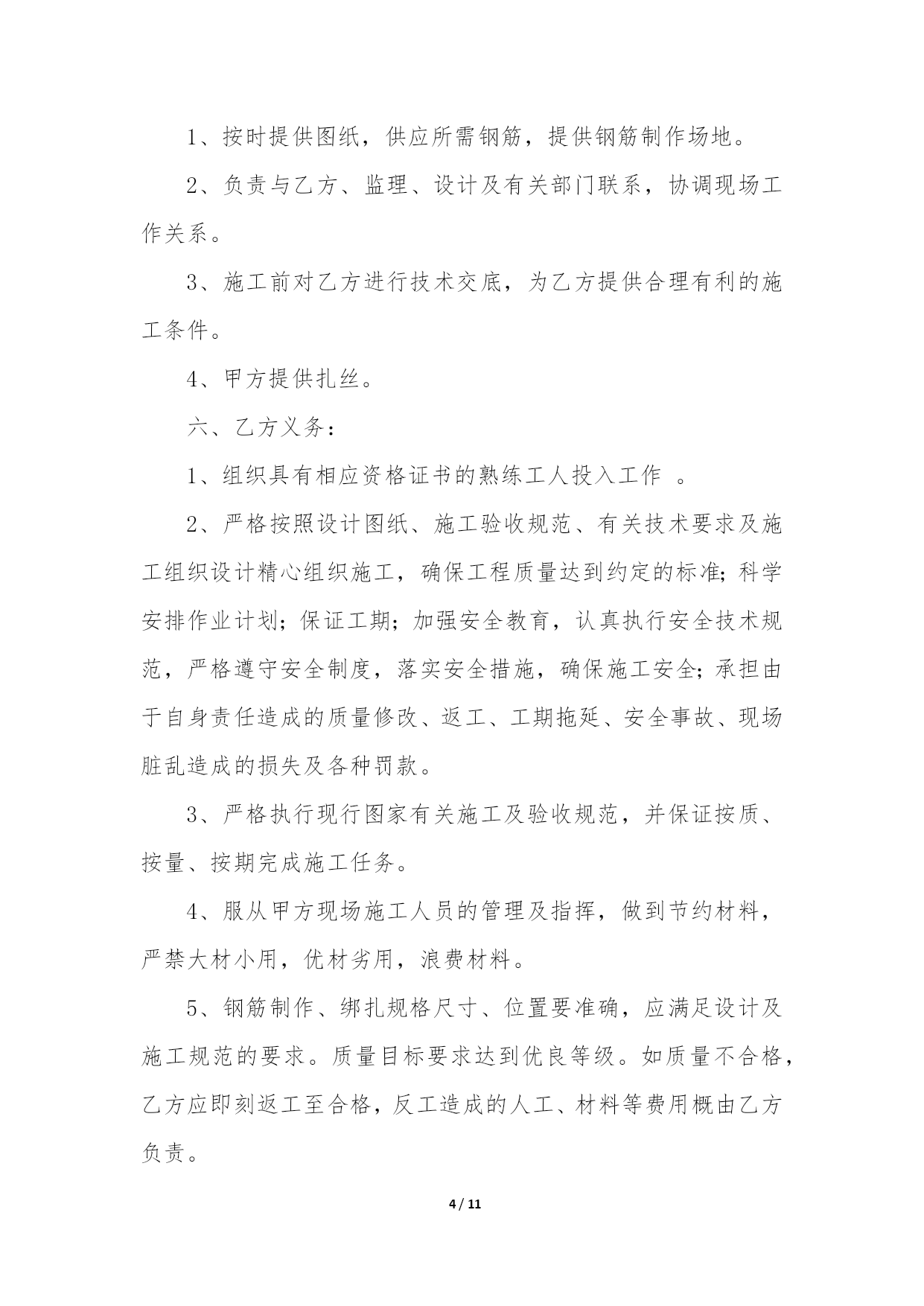 1、按时提供图纸，供应所需钢筋，提供钢筋制作场地。

2、负责与乙方、监理、设计及有关部门联系，协调现场工作关系。

3、施工前对乙方进行技术交底，为乙方提供合理有利的施工条件。

4、甲方提供扎丝。

六、乙方义务：

1、组织具有相应资格证书的熟练工人投入工作 。

2、严格按照设计图纸、施工验收规范、有关技术要求及施工组织设计精心组织施工，确保工程质量达到约定的标准;科学安排作业计划;保证工期;加强安全教育，认真执行安全技术规范，严格遵守安全制度，落实安全措施，确保施工安全;承担由于自身责任造成的质量修改、返工、工期拖延、安全事故、现场脏乱造成的损失及各种罚款。

3、严格执行现行图家有关施工及验收规范，并保证按质、按量、按期完成施工任务。

4、服从甲方现场施工人员的管理及指挥，做到节约材料，严禁大材小用，优材劣用，浪费材料。

5、钢筋制作、绑扎规格尺寸、位置要准确，应满足设计及施工规范的要求。质量目标要求达到优良等级。如质量不合格，乙方应即刻返工至合格，反工造成的人工、材料等费用概由乙方负责。

4 / 11